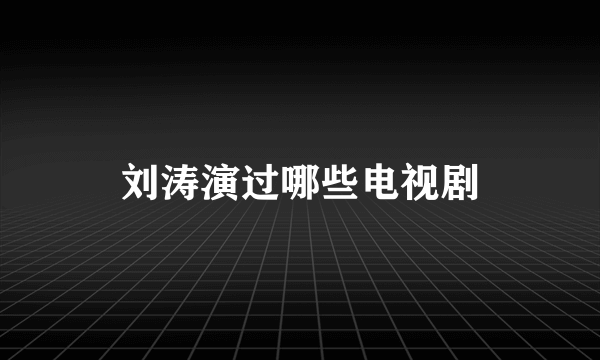 刘涛演过哪些电视剧